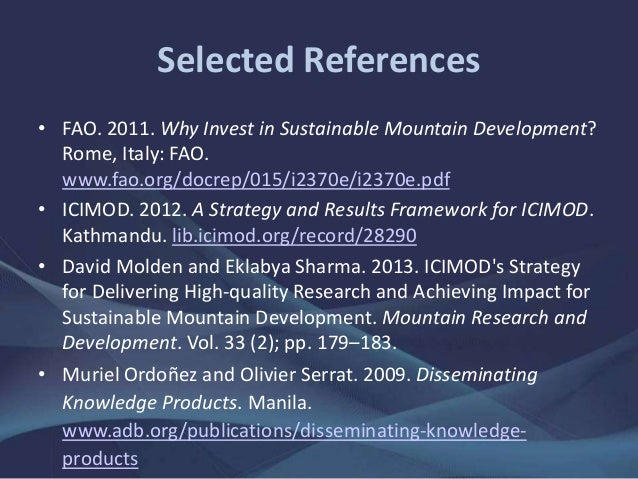 Selected References

• FAO. 2011. Why Invest in Sustainable Mountain Development? Rome, Italy: FAO. www.fao.org/docrep/015/i2370e/i2370e.pdf
• ICIMOD. 2012. A Strategy and Results Framework for ICIMOD. Kathmandu. lib.icimod.org/record/28290
• David Molden and Eklabya Sharma. 2013. ICIMOD's Strategy for Delivering High-quality Research and Achieving Impact for Sustainable Mountain Development. Mountain Research and Development. Vol. 33 (2); pp. 179–183.
• Muriel Ordoñez and Olivier Serrat. 2009. Disseminating Knowledge Products. Manila. www.adb.org/publications/disseminating-knowledge-products